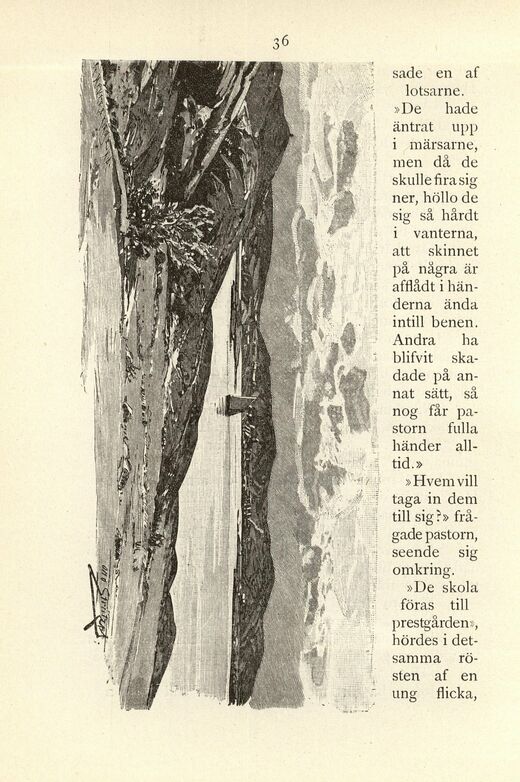 36

sade en af lotsarne.

»De hade äntrat upp i märsarne, men då de skulle fira sig ner, höllo de sig så hårdt i vanterna, att skinnet på några är afflådt i händerna ända intill benen. Andra ha blifvit skadade på annat sätt, så nog får pastorn fulla händer alltid.»

»Hvem vill taga in dem till sig?» frågade pastorn, seende sig omkring.

»De skola föras till prestgården», hördes i detsamma rösten af en ung flicka,